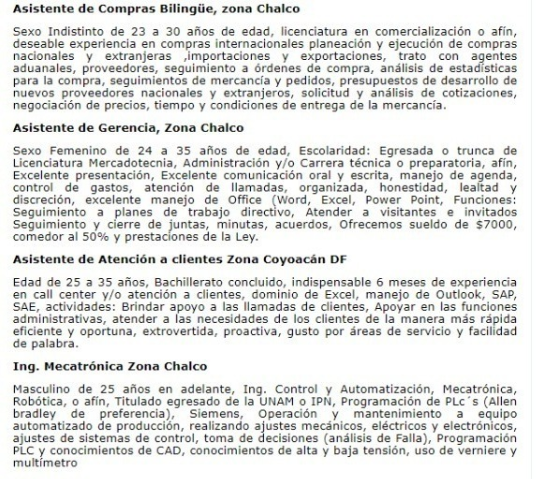 Asistente de Compras Bilingüe, zona Chalco

Sexo Indistinto de 23 a 30 años de edad, licenciatura en comercialización o afín, deseable experiencia en compras internacionales planeación y ejecución de compras nacionales y extranjeras ,importaciones y exportaciones, trato con agentes aduanales, proveedores, seguimiento a órdenes de compra, análisis de estadísticas para la compra, seguimientos de mercancía y pedidos, presupuestos de desarrollo de nuevos proveedores nacionales y extranjeros, solicitud y análisis de cotizaciones, negociación de precios, tiempo y condiciones de entrega de la mercancía.

Asistente de Gerencia, Zona Chalco

Sexo Femenino de 24 a 35 años de edad, Escolaridad: Egresada o trunca de Licenciatura Mercadotecnia, Administración y/o Carrera técnica o preparatoria, afín, Excelente presentación, Excelente comunicación oral y escrita, manejo de agenda, control de gastos, atención de llamadas, organizada, honestidad, lealtad y discreción, excelente manejo de Office (Word, Excel, Power Point, Funciones: Seguimiento a planes de trabajo directivo, Atender a visitantes e invitados Seguimiento y cierre de juntas, minutas, acuerdos, Ofrecemos sueldo de $7000, comedor al 50% y prestaciones de la Ley.

Asistente de Atención a clientes Zona Coyoacán DF

Edad de 25 a 35 años, Bachillerato concluido, indispensable 6 meses de experiencia en call center y/o atención a clientes, dominio de Excel, manejo de Outlook, SAP, SAE, actividades: Brindar apoyo a las llamadas de clientes, Apoyar en las funciones administrativas, atender a las necesidades de los clientes de la manera más rápida eficiente y oportuna, extrovertida, proactiva, gusto por áreas de servicio y facilidad de palabra.

Ing. Mecatrónica Zona Chalco

Masculino de 25 años en adelante, Ing. Control y Automatización, Mecatrónica, Robótica, o afín, Titulado egresado de la UNAM o IPN, Programación de PLc´s (Allen bradley de preferencia), Siemens, Operación y mantenimiento a equipo automatizado de producción, realizando ajustes mecánicos, eléctricos y electrónicos, ajustes de sistemas de control, toma de decisiones (análisis de Falla), Programación PLC y conocimientos de CAD, conocimientos de alta y baja tensión, uso de verniere y multímetro